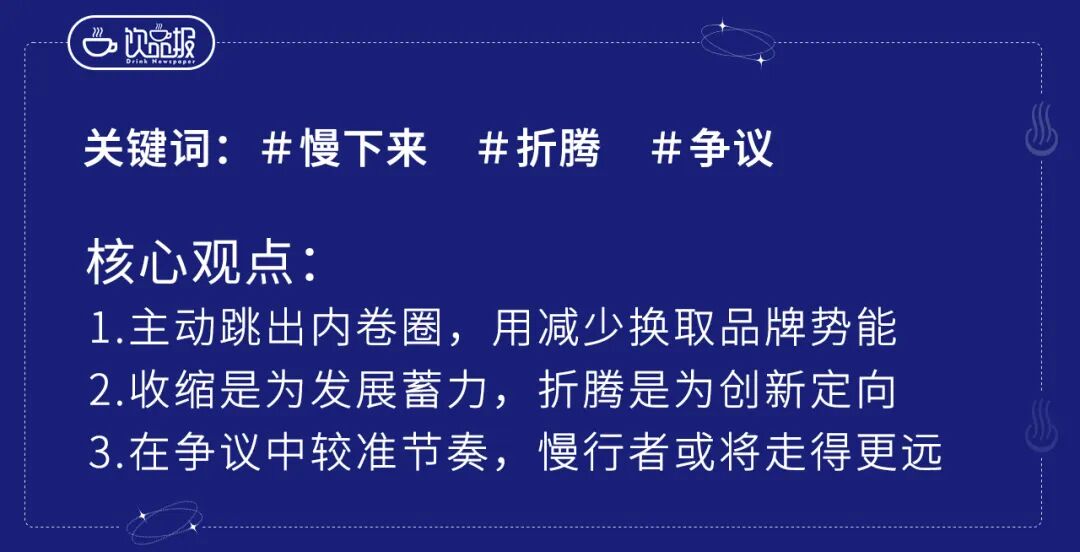 饮品报
Drink Newspaper

关键词：#慢下来 #折腾 #争议

核心观点：
1.主动跳出内卷圈，用减少换取品牌势能
2.收缩是为发展蓄力，折腾是为创新定向
3.在争议中较准节奏，慢行者或将走得更远